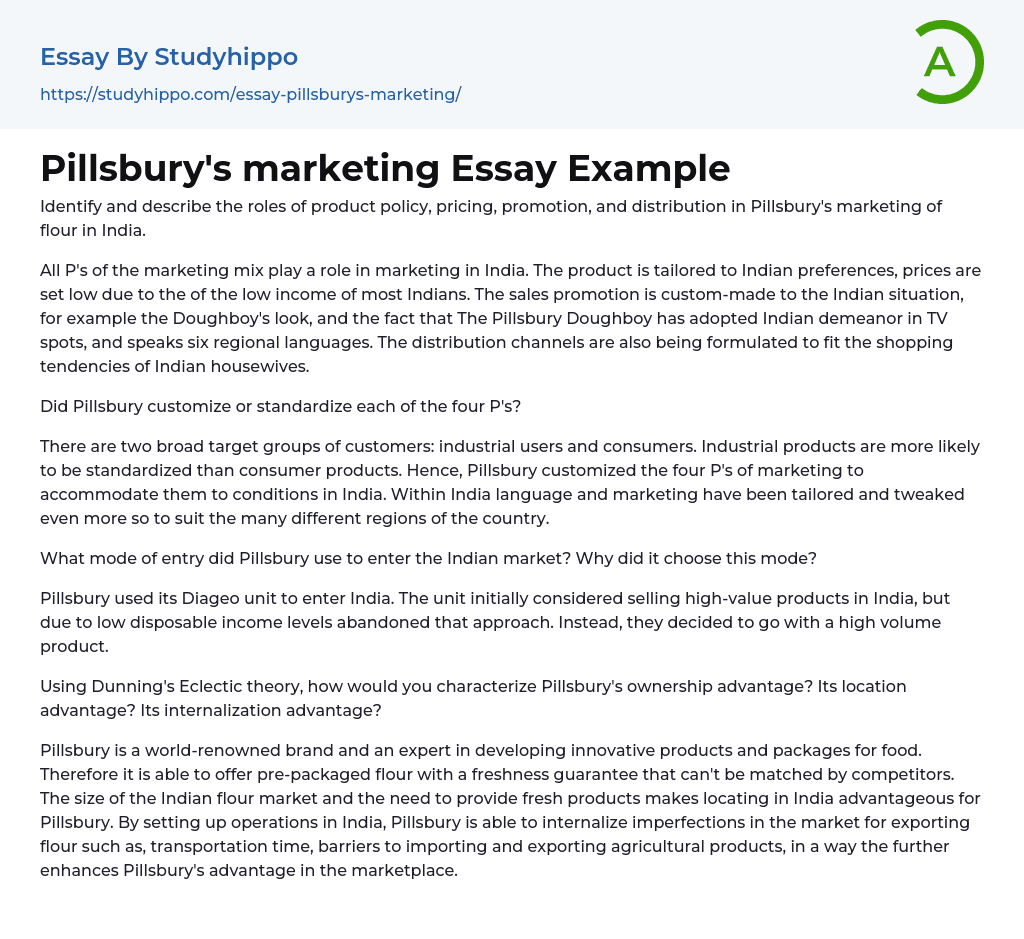 Essay By Studyhippo

https://studyhippo.com/essay-pillsburys-marketing/

A

Pillsbury's marketing Essay Example

Identify and describe the roles of product policy, pricing, promotion, and distribution in Pillsbury's marketing of flour in India.

All P's of the marketing mix play a role in marketing in India. The product is tailored to Indian preferences, prices are set low due to the of the low income of most Indians. The sales promotion is custom-made to the Indian situation, for example the Doughboy's look, and the fact that The Pillsbury Doughboy has adopted Indian demeanor in TV spots, and speaks six regional languages. The distribution channels are also being formulated to fit the shopping tendencies of Indian housewives.

Did Pillsbury customize or standardize each of the four P's?

There are two broad target groups of customers: industrial users and consumers. Industrial products are more likely to be standardized than consumer products. Hence, Pillsbury customized the four P's of marketing to accommodate them to conditions in India. Within India language and marketing have been tailored and tweaked even more so to suit the many different regions of the country.

What mode of entry did Pillsbury use to enter the Indian market? Why did it choose this mode?

Pillsbury used its Diageo unit to enter India. The unit initially considered selling high-value products in India, but due to low disposable income levels abandoned that approach. Instead, they decided to go with a high volume product.

Using Dunning's Eclectic theory, how would you characterize Pillsbury's ownership advantage? Its location advantage? Its internalization advantage?

Pillsbury is a world-renowned brand and an expert in developing innovative products and packages for food. Therefore it is able to offer pre-packaged flour with a freshness guarantee that can't be matched by competitors. The size of the Indian flour market and the need to provide fresh products makes locating in India advantageous for Pillsbury. By setting up operations in India, Pillsbury is able to internalize imperfections in the market for exporting flour such as, transportation time, barriers to importing and exporting agricultural products, in a way the further enhances Pillsbury's advantage in the marketplace.